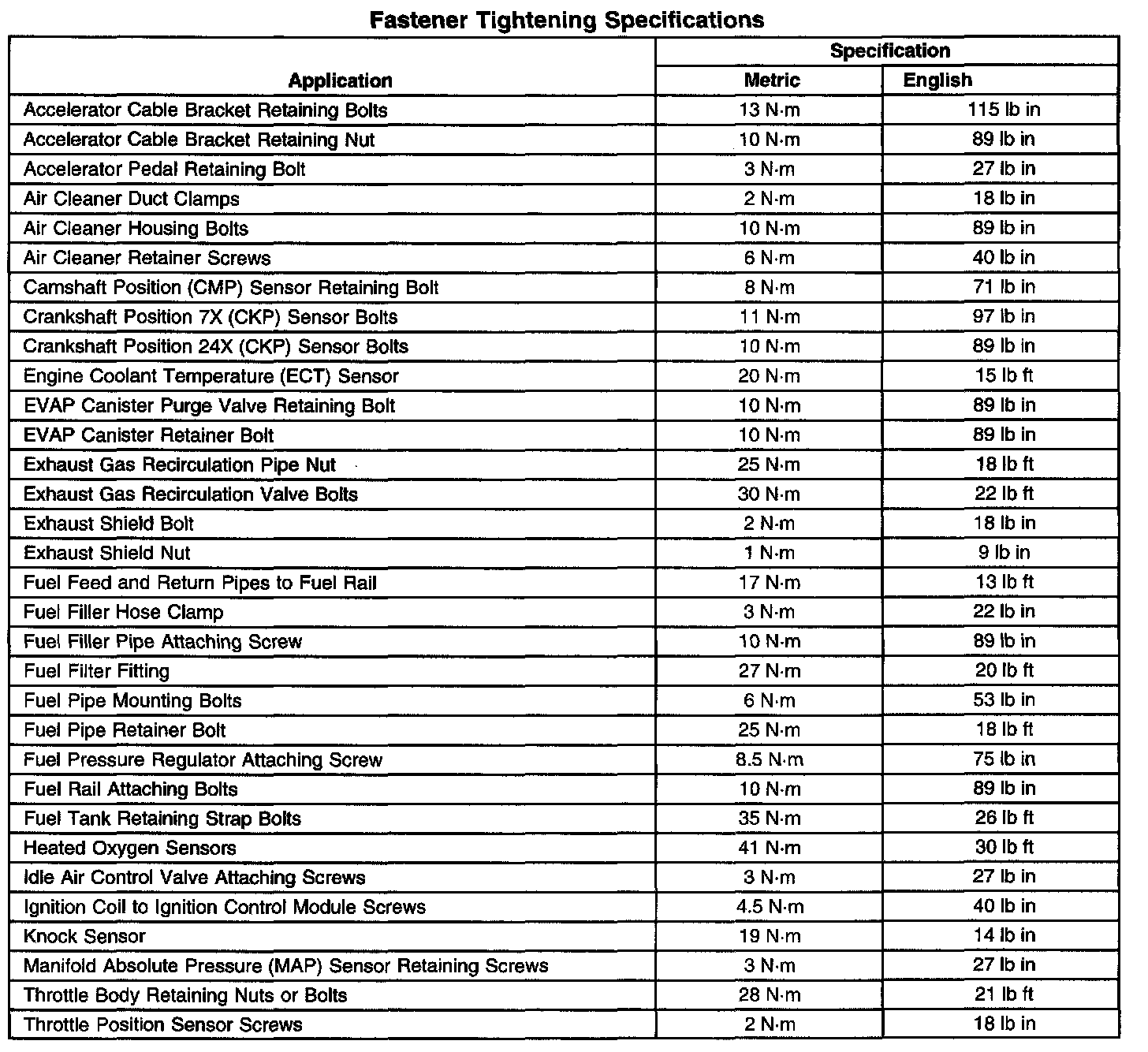 Fastener Tightening Specifications

| Application | Specification Metric | Specification English |
|---|---|---|
| Accelerator Cable Bracket Retaining Bolts | 13 N·m | 115 lb in |
| Accelerator Cable Bracket Retaining Nut | 10 N·m | 89 lb in |
| Accelerator Pedal Retaining Bolt | 3 N·m | 27 lb in |
| Air Cleaner Duct Clamps | 2 N·m | 18 lb in |
| Air Cleaner Housing Bolts | 10 N·m | 89 lb in |
| Air Cleaner Retainer Screws | 6 N·m | 40 lb in |
| Camshaft Position (CMP) Sensor Retaining Bolt | 8 N·m | 71 lb in |
| Crankshaft Position 7X (CKP) Sensor Bolts | 11 N·m | 97 lb in |
| Crankshaft Position 24X (CKP) Sensor Bolts | 10 N·m | 89 lb in |
| Engine Coolant Temperature (ECT) Sensor | 20 N·m | 15 lb ft |
| EVAP Canister Purge Valve Retaining Bolt | 10 N·m | 89 lb in |
| EVAP Canister Retainer Bolt | 10 N·m | 89 lb in |
| Exhaust Gas Recirculation Pipe Nut | 25 N·m | 18 lb ft |
| Exhaust Gas Recirculation Valve Bolts | 30 N·m | 22 lb ft |
| Exhaust Shield Bolt | 2 N·m | 18 lb in |
| Exhaust Shield Nut | 1 N·m | 9 lb in |
| Fuel Feed and Return Pipes to Fuel Rail | 17 N·m | 13 lb ft |
| Fuel Filler Hose Clamp | 3 N·m | 22 lb in |
| Fuel Filler Pipe Attaching Screw | 10 N·m | 89 lb in |
| Fuel Filter Fitting | 27 N·m | 20 lb ft |
| Fuel Pipe Mounting Bolts | 6 N·m | 53 lb in |
| Fuel Pipe Retainer Bolt | 25 N·m | 18 lb ft |
| Fuel Pressure Regulator Attaching Screw | 8.5 N·m | 75 lb in |
| Fuel Rail Attaching Bolts | 10 N·m | 89 lb in |
| Fuel Tank Retaining Strap Bolts | 35 N·m | 26 lb ft |
| Heated Oxygen Sensors | 41 N·m | 30 lb ft |
| Idle Air Control Valve Attaching Screws | 3 N·m | 27 lb in |
| Ignition Coil to Ignition Control Module Screws | 4.5 N·m | 40 lb in |
| Knock Sensor | 19 N·m | 14 lb in |
| Manifold Absolute Pressure (MAP) Sensor Retaining Screws | 3 N·m | 27 lb in |
| Throttle Body Retaining Nuts or Bolts | 28 N·m | 21 lb ft |
| Throttle Position Sensor Screws | 2 N·m | 18 lb in |